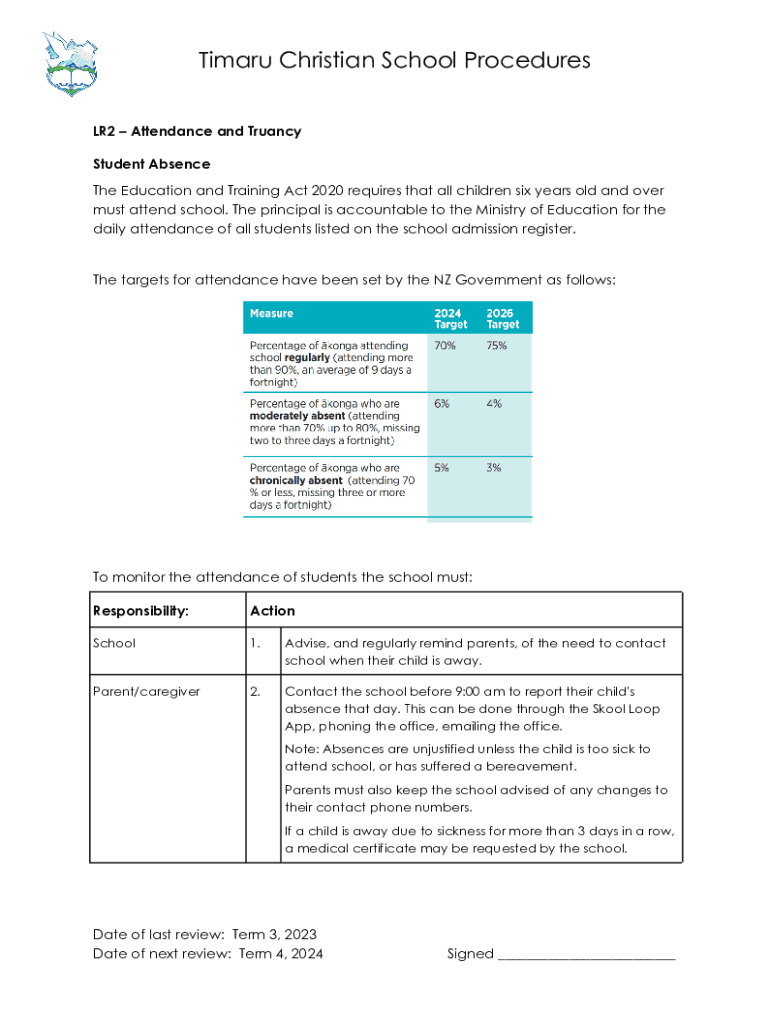 Timaru Christian School Procedures

LR2 – Attendance and Truancy

Student Absence

The Education and Training Act 2020 requires that all children six years old and over must attend school. The principal is accountable to the Ministry of Education for the daily attendance of all students listed on the school admission register.

The targets for attendance have been set by the NZ Government as follows:

| Measure | 2024 Target | 2026 Target |
|---|---|---|
| Percentage of ākonga attending school **regularly** (attending more than 90%, an average of 9 days a fortnight) | 70% | 75% |
| Percentage of ākonga who are **moderately absent** (attending more than 70% up to 80%, missing two to three days a fortnight) | 6% | 4% |
| Percentage of ākonga who are **chronically absent** (attending 70 % or less, missing three or more days a fortnight) | 5% | 3% |

To monitor the attendance of students the school must:

| Responsibility: | Action | |
|---|---|---|
| School | 1. | Advise, and regularly remind parents, of the need to contact school when their child is away. |
| Parent/caregiver | 2. | Contact the school before 9:00 am to report their child's absence that day. This can be done through the Skool Loop App, phoning the office, emailing the office. Note: Absences are unjustified unless the child is too sick to attend school, or has suffered a bereavement. Parents must also keep the school advised of any changes to their contact phone numbers. If a child is away due to sickness for more than 3 days in a row, a medical certificate may be requested by the school. |

Date of last review: Term 3, 2023
Date of next review: Term 4, 2024
Signed ________________________